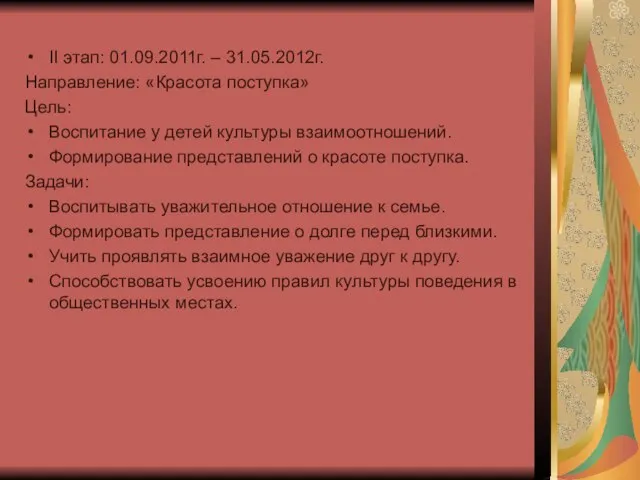 • II этап: 01.09.2011г. – 31.05.2012г.
Направление: «Красота поступка»
Цель:
• Воспитание у детей культуры взаимоотношений.
• Формирование представлений о красоте поступка.
Задачи:
• Воспитывать уважительное отношение к семье.
• Формировать представление о долге перед близкими.
• Учить проявлять взаимное уважение друг к другу.
• Способствовать усвоению правил культуры поведения в общественных местах.